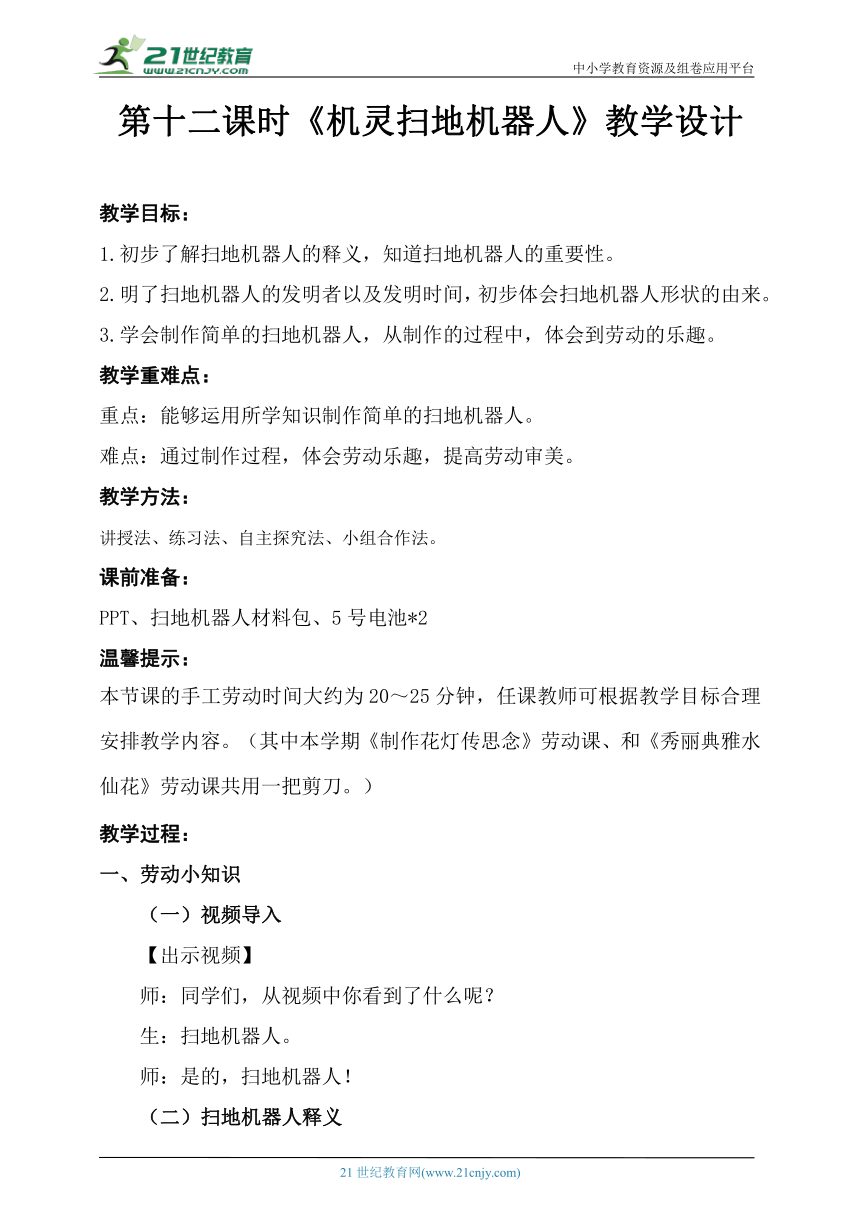 21世纪教育
www.21cnjy.com
中小学教育资源及组卷应用平台

第十二课时《机灵扫地机器人》教学设计

教学目标：

1.初步了解扫地机器人的释义，知道扫地机器人的重要性。

2.明了扫地机器人的发明者以及发明时间，初步体会扫地机器人形状的由来。

3.学会制作简单的扫地机器人，从制作的过程中，体会到劳动的乐趣。

教学重难点：

重点：能够运用所学知识制作简单的扫地机器人。

难点：通过制作过程，体会劳动乐趣，提高劳动审美。

教学方法：

讲授法、练习法、自主探究法、小组合作法。

课前准备：

PPT、扫地机器人材料包、5号电池*2

温馨提示：

本节课的手工劳动时间大约为20～25分钟，任课教师可根据教学目标合理安排教学内容。（其中本学期《制作花灯传思念》劳动课、和《秀丽典雅水仙花》劳动课共用一把剪刀。）

教学过程：

一、劳动小知识

（一）视频导入

【出示视频】

师：同学们，从视频中你看到了什么呢？

生：扫地机器人。

师：是的，扫地机器人！

（二）扫地机器人释义

21世纪教育网(www.21cnjy.com)